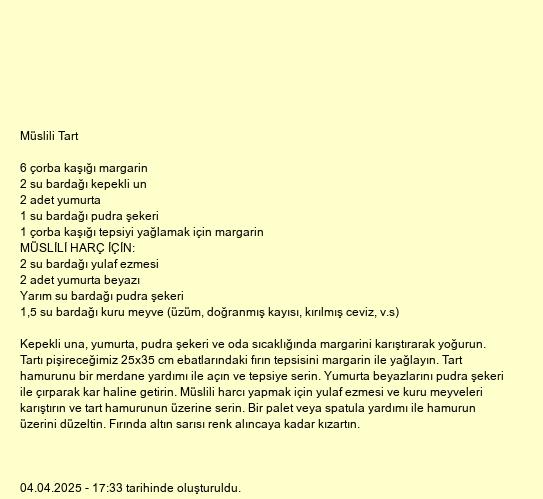 Müslili Tart

6 çorba kaşığı margarin
2 su bardağı kepekli un
2 adet yumurta
1 su bardağı pudra şekeri
1 çorba kaşığı tepsiyi yağlamak için margarin
MÜSLİLİ HARÇ İÇİN:
2 su bardağı yulaf ezmesi
2 adet yumurta beyazı
Yarım su bardağı pudra şekeri
1,5 su bardağı kuru meyve (üzüm, doğranmış kayısı, kırılmış ceviz, v.s)

Kepekli una, yumurta, pudra şekeri ve oda sıcaklığında margarini karıştırarak yoğurun. Tartı pişireceğimiz 25x35 cm ebatlarındaki fırın tepsisini margarin ile yağlayın. Tart hamurunu bir merdane yardımı ile açın ve tepsiye serin. Yumurta beyazlarını pudra şekeri ile çırparak kar haline getirin. Müslili harcı yapmak için yulaf ezmesi ve kuru meyveleri karıştırın ve tart hamurunun üzerine serin. Bir palet veya spatula yardımı ile hamurun üzerini düzeltin. Fırında altın sarısı renk alıncaya kadar kızartın.

04.04.2025 - 17:33 tarihinde oluşturuldu.